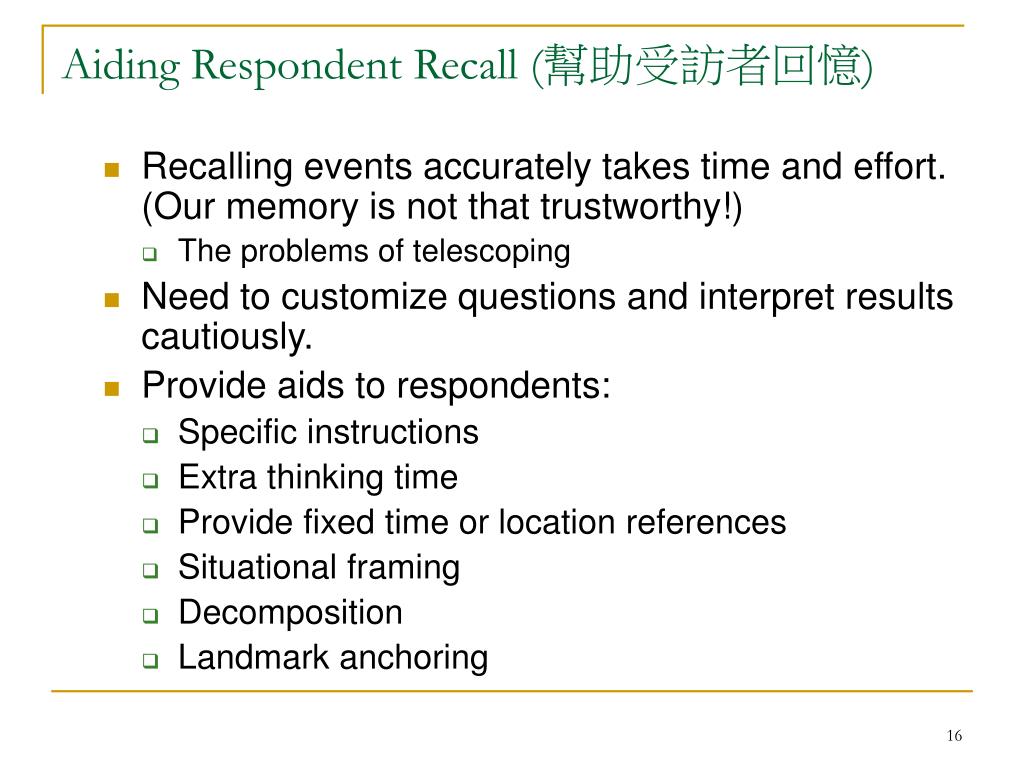 Aiding Respondent Recall (幫助受訪者回憶)

Recalling events accurately takes time and effort. (Our memory is not that trustworthy!)

The problems of telescoping

Need to customize questions and interpret results cautiously.

Provide aids to respondents:

Specific instructions

Extra thinking time

Provide fixed time or location references

Situational framing

Decomposition

Landmark anchoring

16